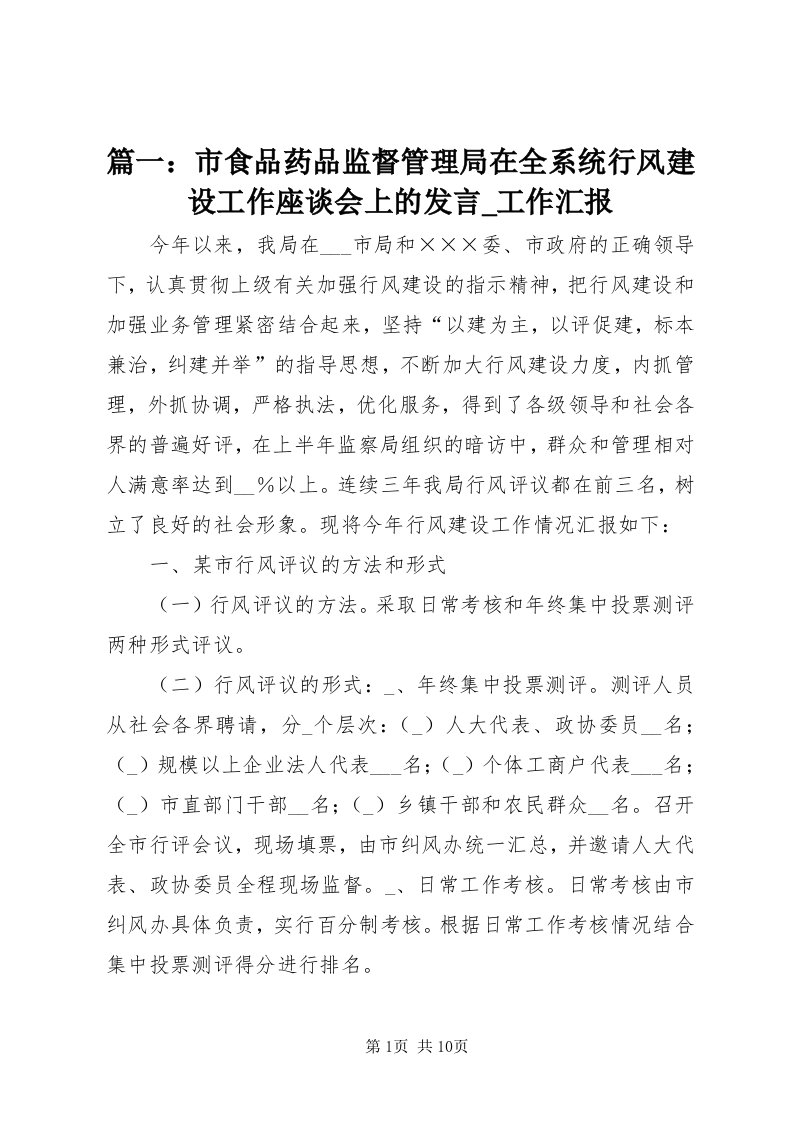 篇一：市食品药品监督管理局在全系统行风建设工作座谈会上的发言_工作汇报

今年以来，我局在___市局和×××委、市政府的正确领导下，认真贯彻上级有关加强行风建设的指示精神，把行风建设和加强业务管理紧密结合起来，坚持“以建为主，以评促建，标本兼治，纠建并举”的指导思想，不断加大行风建设力度，内抓管理，外抓协调，严格执法，优化服务，得到了各级领导和社会各界的普遍好评，在上半年监察局组织的暗访中，群众和管理相对人满意率达到__%以上。连续三年我局行风评议都在前三名，树立了良好的社会形象。现将今年行风建设工作情况汇报如下：

一、某市行风评议的方法和形式

（一）行风评议的方法。采取日常考核和年终集中投票测评两种形式评议。

（二）行风评议的形式：_、年终集中投票测评。测评人员从社会各界聘请，分_个层次：（_）人大代表、政协委员__名；（_）规模以上企业法人代表___名；（_）个体工商户代表___名；（_）市直部门干部__名；（_）乡镇干部和农民群众__名。召开全市行评会议，现场填票，由市纠风办统一汇总，并邀请人大代表、政协委员全程现场监督。_、日常工作考核。日常考核由市纠风办具体负责，实行百分制考核。根据日常工作考核情况结合集中投票测评得分进行排名。

第1页 共10页